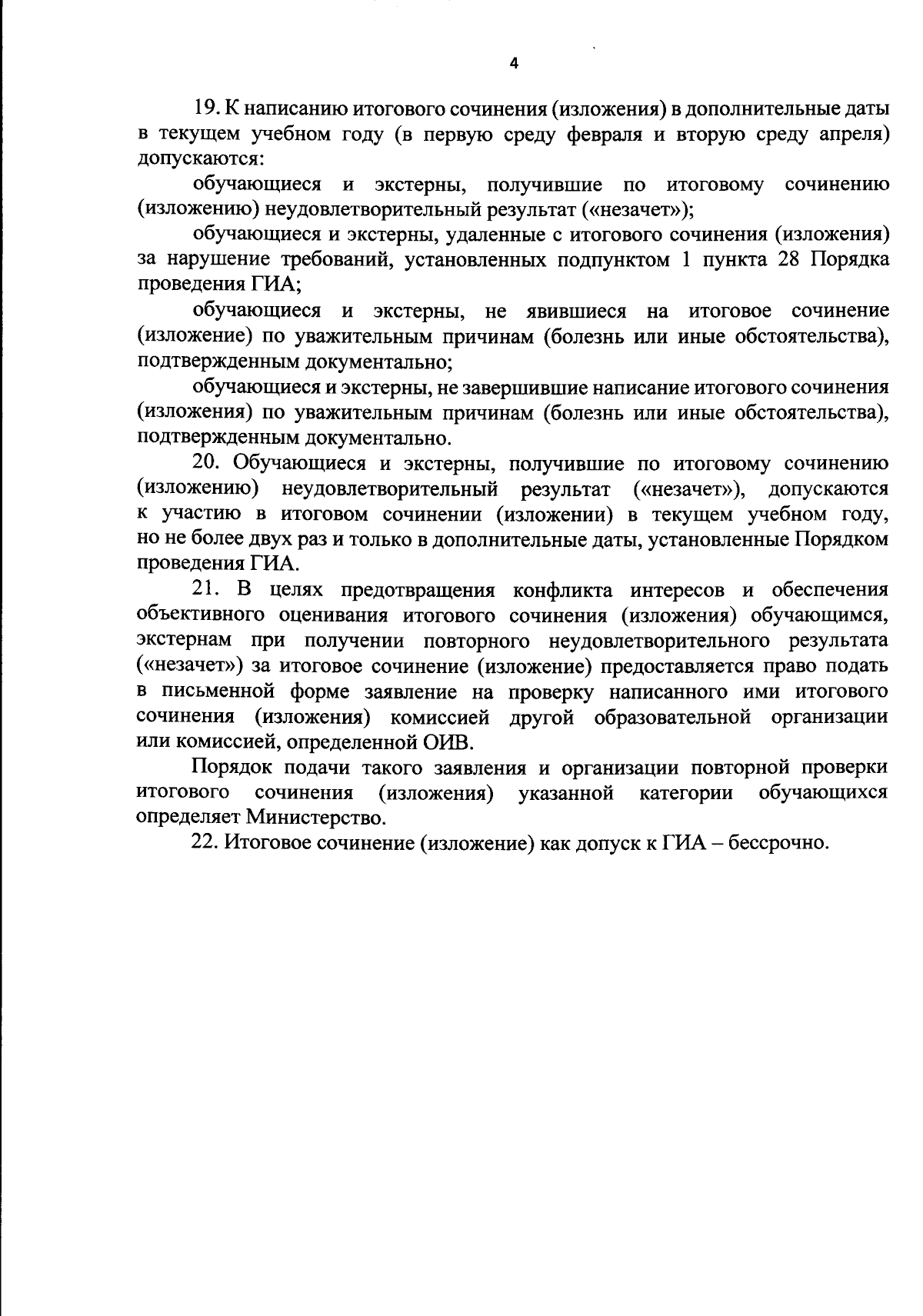 4

19. К написанию итогового сочинения (изложения) в дополнительные даты в текущем учебном году (в первую среду февраля и вторую среду апреля) допускаются:

обучающиеся и экстерны, получившие по итоговому сочинению (изложению) неудовлетворительный результат («незачет»);

обучающиеся и экстерны, удаленные с итогового сочинения (изложения) за нарушение требований, установленных подпунктом 1 пункта 28 Порядка проведения ГИА;

обучающиеся и экстерны, не явившиеся на итоговое сочинение (изложение) по уважительным причинам (болезнь или иные обстоятельства), подтвержденным документально;

обучающиеся и экстерны, не завершившие написание итогового сочинения (изложения) по уважительным причинам (болезнь или иные обстоятельства), подтвержденным документально.

20. Обучающиеся и экстерны, получившие по итоговому сочинению (изложению) неудовлетворительный результат («незачет»), допускаются к участию в итоговом сочинении (изложении) в текущем учебном году, но не более двух раз и только в дополнительные даты, установленные Порядком проведения ГИА.

21. В целях предотвращения конфликта интересов и обеспечения объективного оценивания итогового сочинения (изложения) обучающимся, экстернам при получении повторного неудовлетворительного результата («незачет») за итоговое сочинение (изложение) предоставляется право подать в письменной форме заявление на проверку написанного ими итогового сочинения (изложения) комиссией другой образовательной организации или комиссией, определенной ОИВ.

Порядок подачи такого заявления и организации повторной проверки итогового сочинения (изложения) указанной категории обучающихся определяет Министерство.

22. Итоговое сочинение (изложение) как допуск к ГИА – бессрочно.